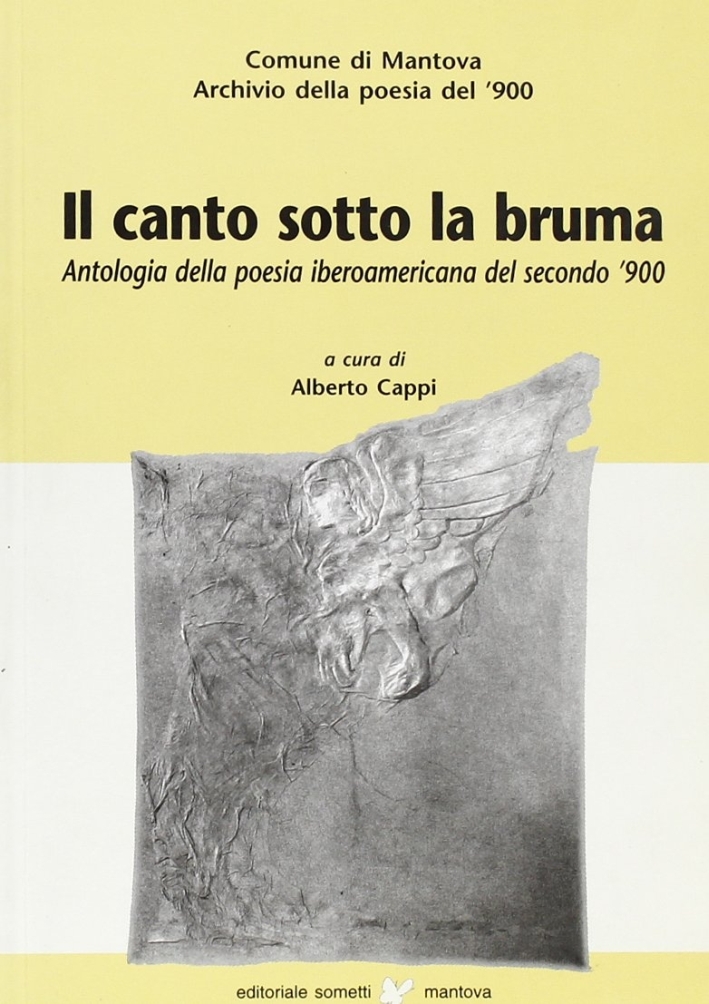 Comune di Mantova
Archivio della poesia del '900

Il canto sotto la bruma

Antologia della poesia iberoamericana del secondo '900

a cura di
Alberto Cappi

editoriale sometti mantova